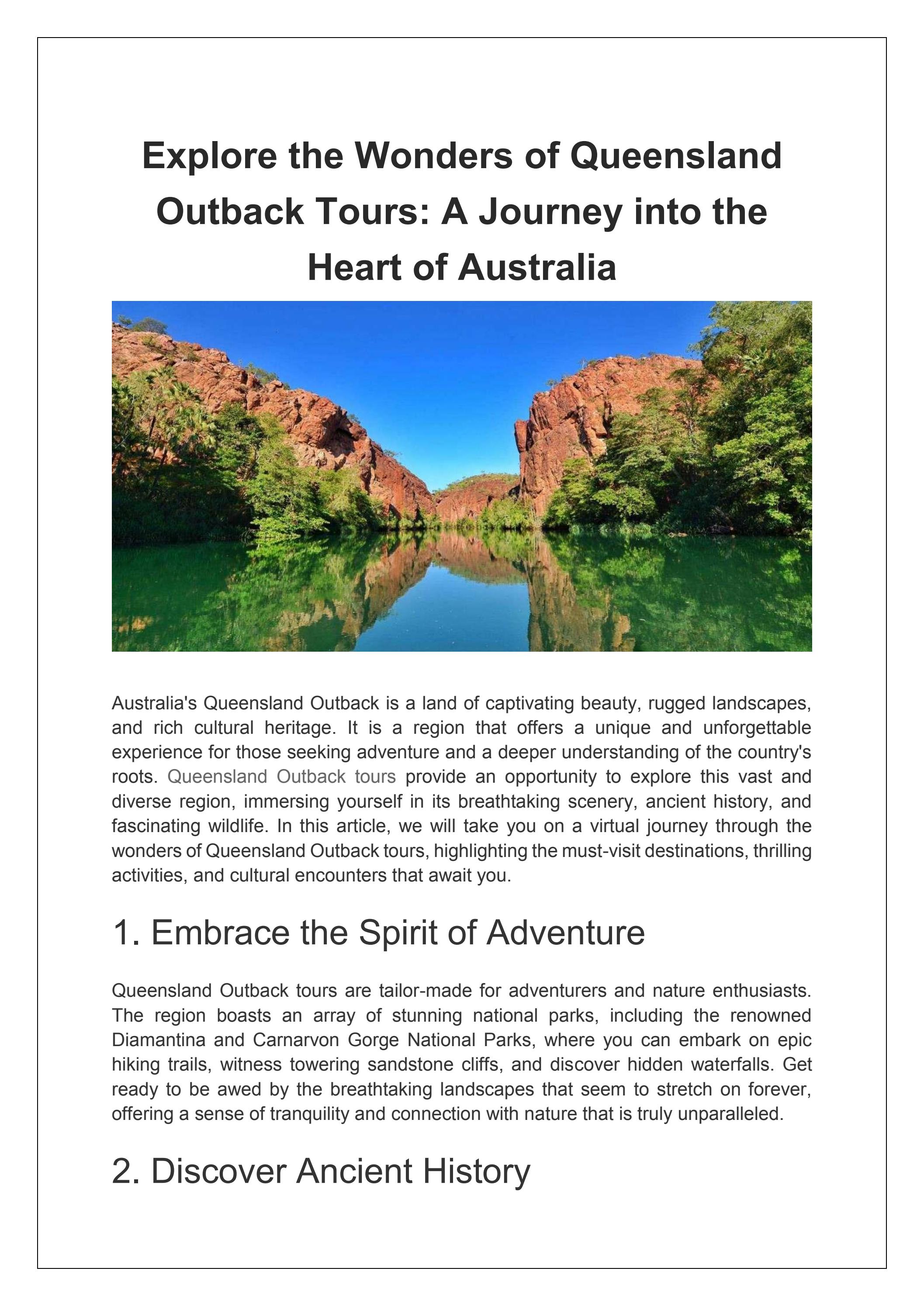 Explore the Wonders of Queensland Outback Tours: A Journey into the Heart of Australia

Australia's Queensland Outback is a land of captivating beauty, rugged landscapes, and rich cultural heritage. It is a region that offers a unique and unforgettable experience for those seeking adventure and a deeper understanding of the country's roots. Queensland Outback tours provide an opportunity to explore this vast and diverse region, immersing yourself in its breathtaking scenery, ancient history, and fascinating wildlife. In this article, we will take you on a virtual journey through the wonders of Queensland Outback tours, highlighting the must-visit destinations, thrilling activities, and cultural encounters that await you.

1. Embrace the Spirit of Adventure

Queensland Outback tours are tailor-made for adventurers and nature enthusiasts. The region boasts an array of stunning national parks, including the renowned Diamantina and Carnarvon Gorge National Parks, where you can embark on epic hiking trails, witness towering sandstone cliffs, and discover hidden waterfalls. Get ready to be awed by the breathtaking landscapes that seem to stretch on forever, offering a sense of tranquility and connection with nature that is truly unparalleled.

2. Discover Ancient History